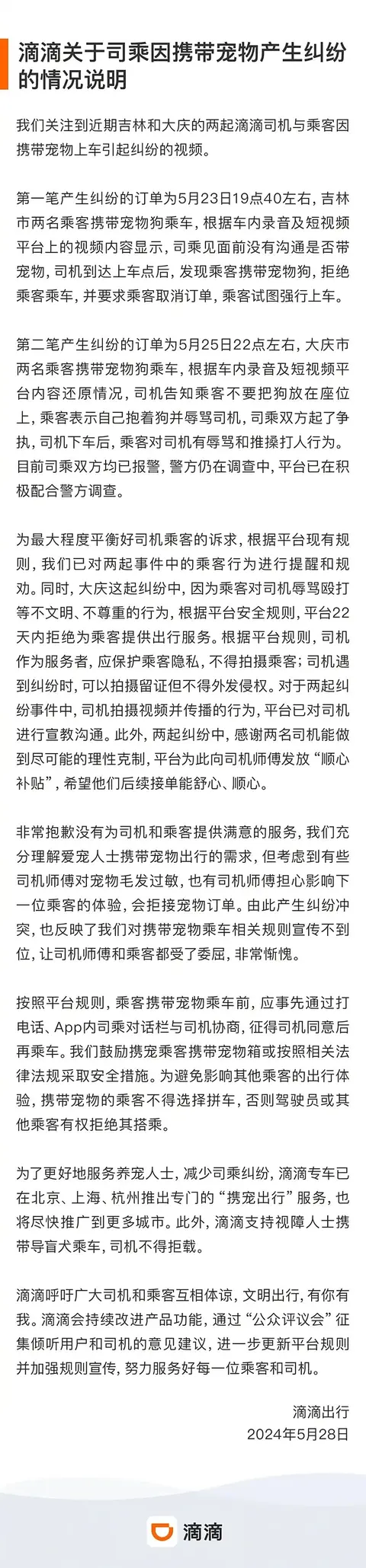 滴滴关于司乘因携带宠物产生纠纷的情况说明

我们关注到近期吉林和大庆的两起滴滴司机与乘客因携带宠物上车引起纠纷的视频。

第一笔产生纠纷的订单为5月23日19点40左右，吉林市两名乘客携带宠物狗乘车，根据车内录音及短视频平台上的视频内容显示，司乘见面前没有沟通是否带宠物，司机到达上车点后，发现乘客携带宠物狗，拒绝乘客乘车，并要求乘客取消订单，乘客试图强行上车。

第二笔产生纠纷的订单为5月25日22点左右，大庆市两名乘客携带宠物狗乘车，根据车内录音及短视频平台内容还原情况，司机告知乘客不要把狗放在座位上，乘客表示自己抱着狗并辱骂司机，司乘双方起了争执，司机下车后，乘客对司机有辱骂和推搡打人行为。目前司乘双方均已报警，警方仍在调查中，平台已在积极配合警方调查。

为最大程度平衡好司机乘客的诉求，根据平台现有规则，我们已对两起事件中的乘客行为进行提醒和规劝。同时，大庆这起纠纷中，因为乘客对司机辱骂殴打等不文明、不尊重的行为，根据平台安全规则，平台22天内拒绝为乘客提供出行服务。根据平台规则，司机作为服务者，应保护乘客隐私，不得拍摄乘客；司机遇到纠纷时，可以拍摄留证但不得外发侵权。对于两起纠纷事件中，司机拍摄视频并传播的行为，平台已对司机进行宣教沟通。此外，两起纠纷中，感谢两名司机能做到尽可能的理性克制，平台为此向司机师傅发放“顺心补贴”，希望他们后续接单能舒心、顺心。

非常抱歉没有为司机和乘客提供满意的服务，我们充分理解爱宠人士携带宠物出行的需求，但考虑到有些司机师傅对宠物毛发过敏，也有司机师傅担心影响下一位乘客的体验，会拒接宠物订单。由此产生纠纷冲突，也反映了我们对携带宠物乘车相关规则宣传不到位，让司机师傅和乘客都受了委屈，非常惭愧。

按照平台规则，乘客携带宠物乘车前，应事先通过打电话、App内司乘对话栏与司机协商，征得司机同意后再乘车。我们鼓励携宠乘客携带宠物箱或按照相关法律法规采取安全措施。为避免影响其他乘客的出行体验，携带宠物的乘客不得选择拼车，否则驾驶员或其他乘客有权拒绝其搭乘。

为了更好地服务养宠人士，减少司乘纠纷，滴滴专车已在北京、上海、杭州推出专门的“携宠出行”服务，也将尽快推广到更多城市。此外，滴滴支持视障人士携带导盲犬乘车，司机不得拒载。

滴滴呼吁广大司机和乘客互相体谅，文明出行，有你有我。滴滴会持续改进产品功能，通过“公众评议会”征集倾听用户和司机的意见建议，进一步更新平台规则并加强规则宣传，努力服务好每一位乘客和司机。

滴滴出行
2024年5月28日

滴滴